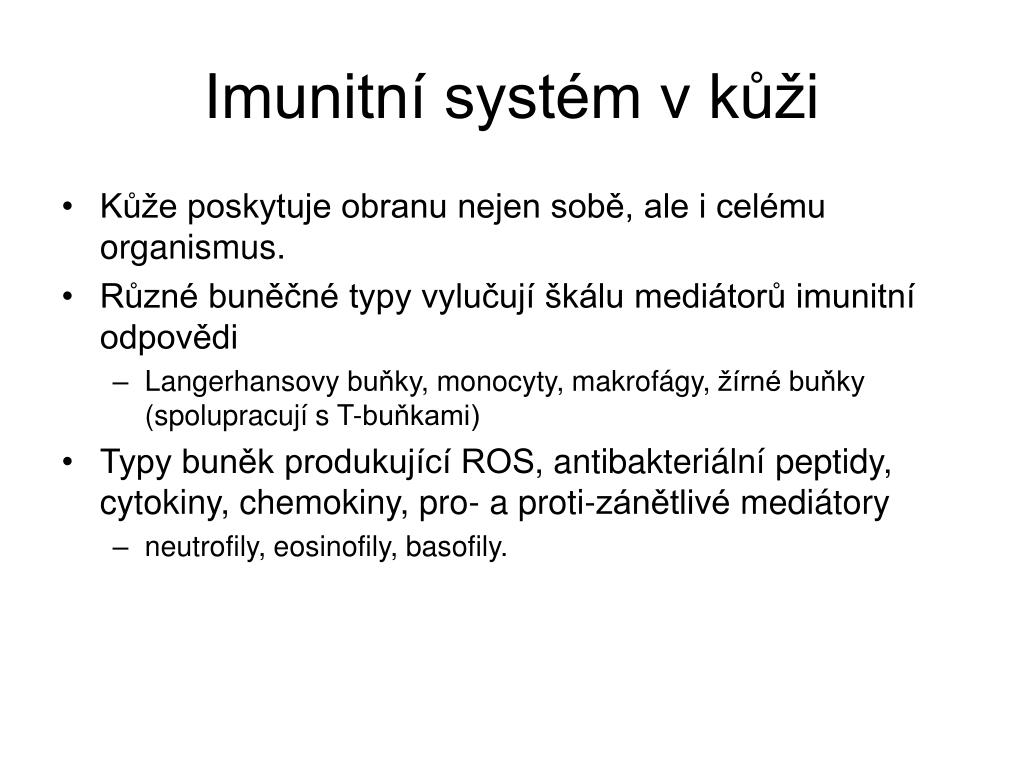 Imunitní systém v kůži

• Kůže poskytuje obranu nejen sobě, ale i celému organismus.
• Různé buněčné typy vylučují škálu mediátorů imunitní odpovědi
– Langerhansovy buňky, monocyty, makrofágy, žírné buňky (spolupracují s T-buňkami)
• Typy buněk produkující ROS, antibakteriální peptidy, cytokiny, chemokiny, pro- a proti-zánětlivé mediátory
– neutrofily, eosinofily, basofily.